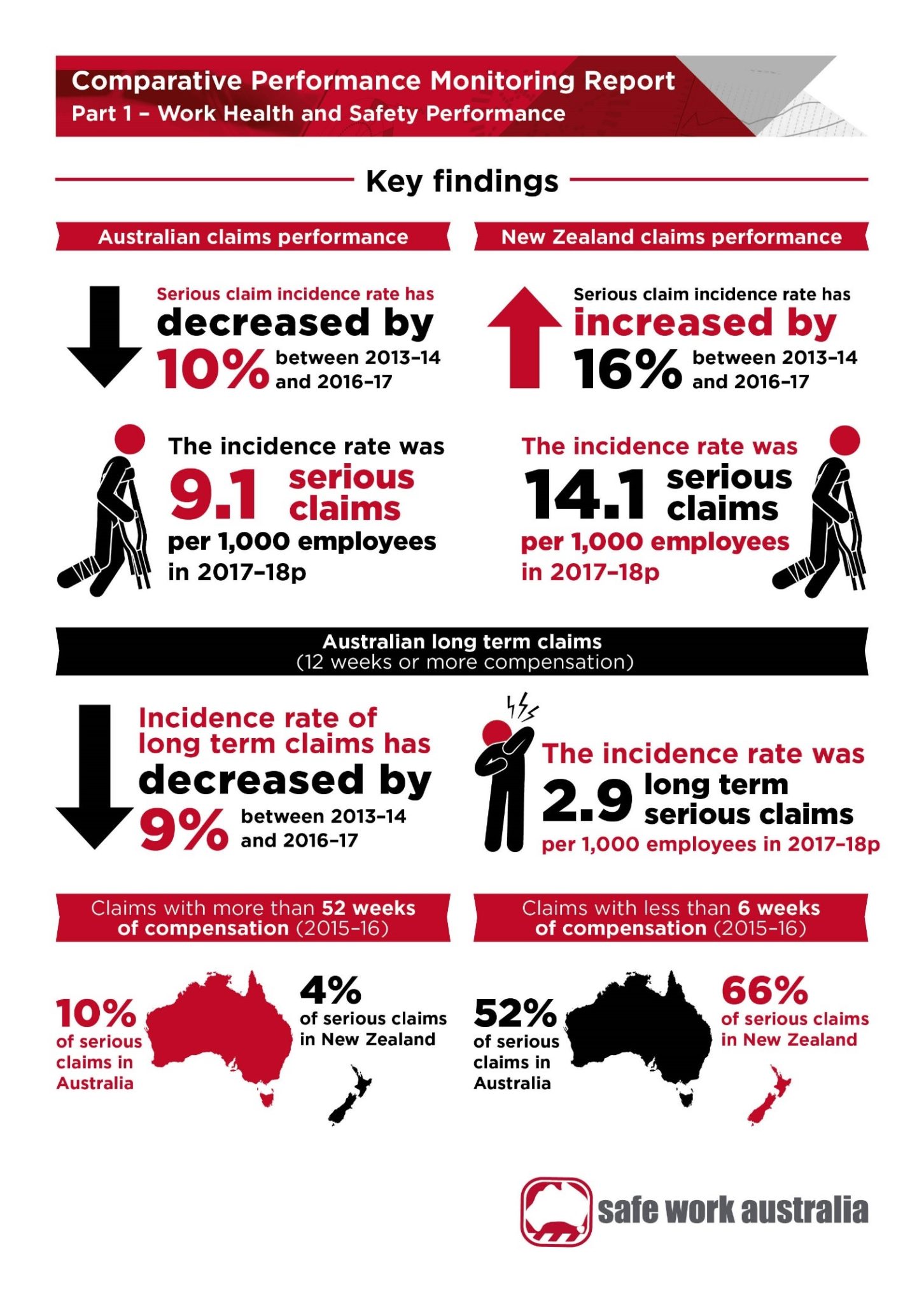 Comparative Performance Monitoring Report
Part 1 – Work Health and Safety Performance

Key findings

Australian claims performance

Serious claim incidence rate has decreased by 10% between 2013–14 and 2016–17

The incidence rate was 9.1 serious claims per 1,000 employees in 2017–18p

New Zealand claims performance

Serious claim incidence rate has increased by 16% between 2013–14 and 2016–17

The incidence rate was 14.1 serious claims per 1,000 employees in 2017–18p

Australian long term claims
(12 weeks or more compensation)

Incidence rate of long term claims has decreased by 9% between 2013–14 and 2016–17

The incidence rate was 2.9 long term serious claims per 1,000 employees in 2017–18p

Claims with more than 52 weeks of compensation (2015–16)

10% of serious claims in Australia

4% of serious claims in New Zealand

Claims with less than 6 weeks of compensation (2015–16)

52% of serious claims in Australia

66% of serious claims in New Zealand

safe work australia